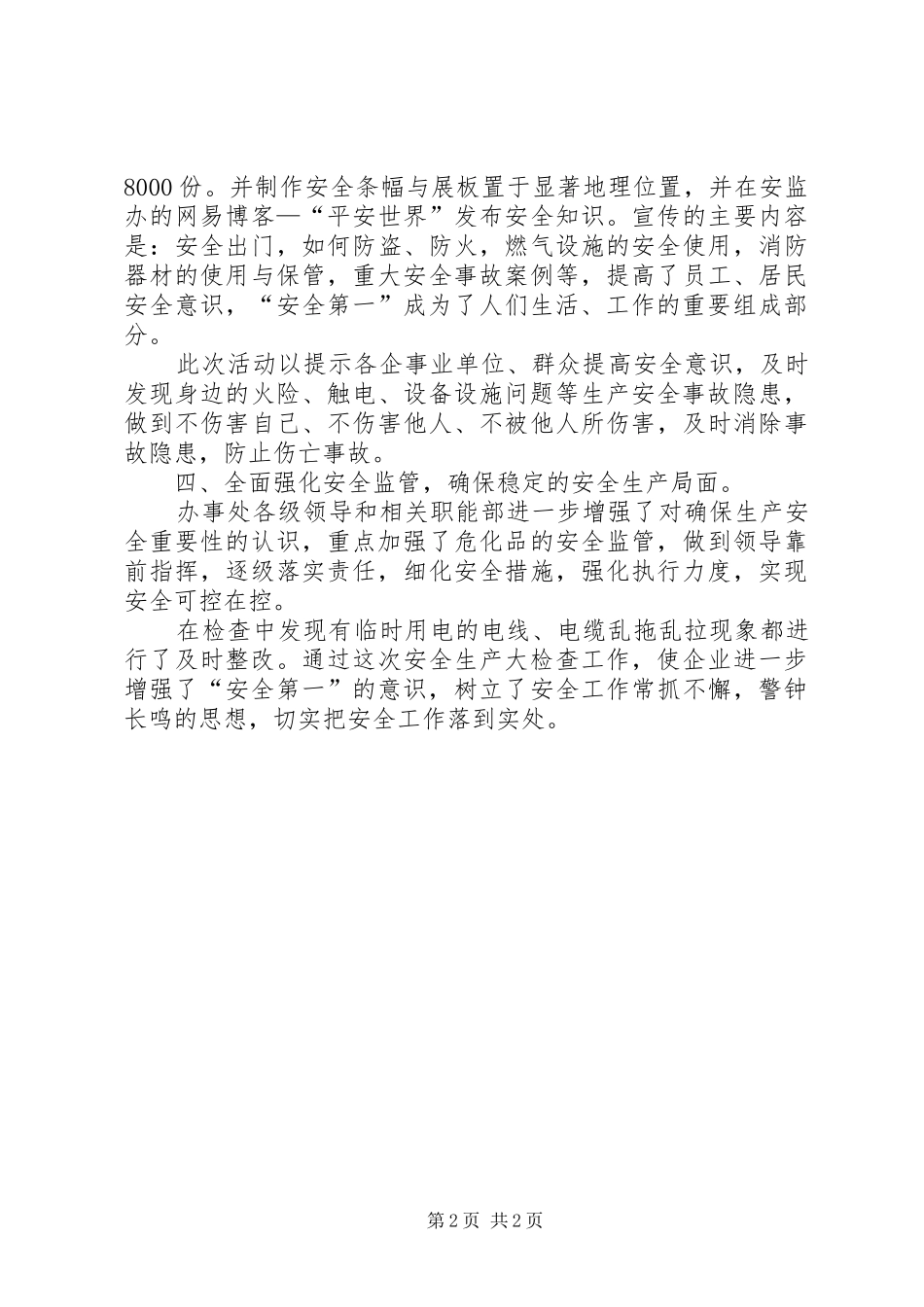 8000 份。并制作安全条幅与展板置于显著地理位置，并在安监办的网易博客—“平安世界”发布安全知识。宣传的主要内容是：安全出门，如何防盗、防火，燃气设施的安全使用，消防器材的使用与保管，重大安全事故案例等，提高了员工、居民安全意识，“安全第一”成为了人们生活、工作的重要组成部分。

此次活动以提示各企事业单位、群众提高安全意识，及时发现身边的火险、触电、设备设施问题等生产安全事故隐患，做到不伤害自己、不伤害他人、不被他人所伤害，及时消除事故隐患，防止伤亡事故。

四、全面强化安全监管，确保稳定的安全生产局面。

办事处各级领导和相关职能部进一步增强了对确保生产安全重要性的认识，重点加强了危化品的安全监管，做到领导靠前指挥，逐级落实责任，细化安全措施，强化执行力度，实现安全可控在控。

在检查中发现有临时用电的电线、电缆乱拖乱拉现象都进行了及时整改。通过这次安全生产大检查工作，使企业进一步增强了“安全第一”的意识，树立了安全工作常抓不懈，警钟长鸣的思想，切实把安全工作落到实处。

第 2 页 共 2 页